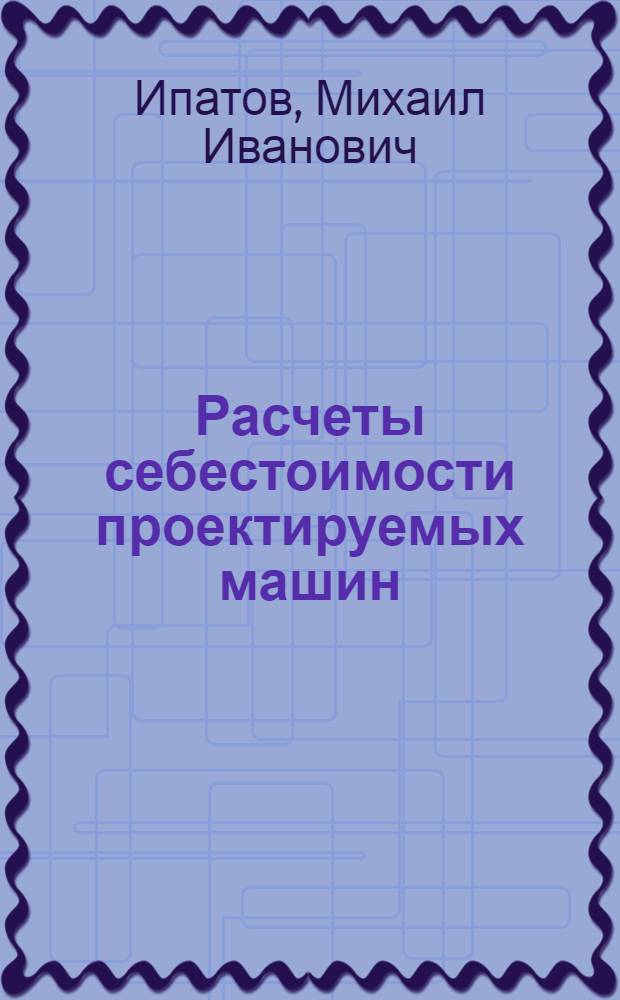 Ипатов, Михаил Иванович

Расчеты себестоимости проектируемых машин